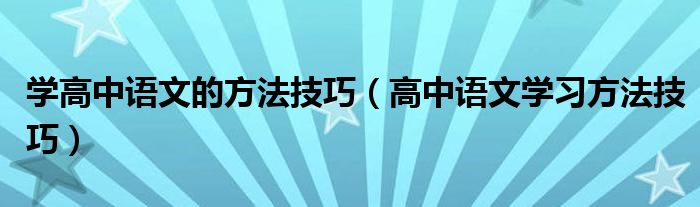 学高中语文的方法技巧（高中语文学习方法技巧）